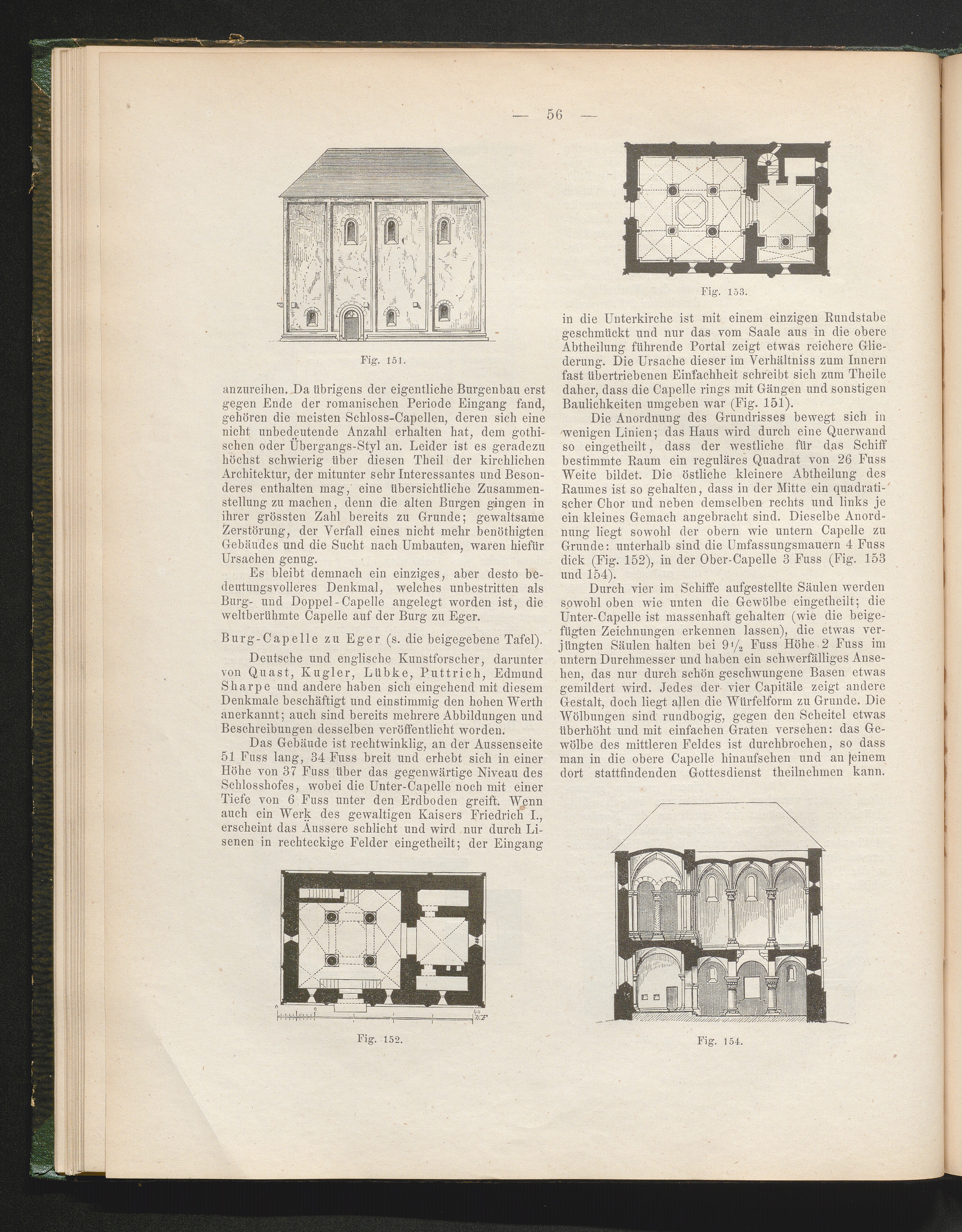 — 56 —

Fig. 151.

anzureihen. Da übrigens der eigentliche Burgenbau erst gegen Ende der romanischen Periode Eingang fand, gehören die meisten Schloss-Capellen, deren sich eine nicht unbedeutende Anzahl erhalten hat, dem gothischen oder Übergangs-Styl an. Leider ist es geradezu höchst schwierig über diesen Theil der kirchlichen Architektur, der mitunter sehr Interessantes und Besonderes enthalten mag, eine übersichtliche Zusammenstellung zu machen, denn die alten Burgen gingen in ihrer grössten Zahl bereits zu Grunde; gewaltsame Zerstörung, der Verfall eines nicht mehr benöthigten Gebäudes und die Sucht nach Umbauten, waren hiefür Ursachen genug.

Es bleibt demnach ein einziges, aber desto bedeutungsvolleres Denkmal, welches unbestritten als Burg- und Doppel-Capelle angelegt worden ist, die weltberühmte Capelle auf der Burg zu Eger.

Burg-Capelle zu Eger (s. die beigegebene Tafel).

Deutsche und englische Kunstforscher, darunter von Quast, Kugler, Lübke, Puttrich, Edmund Sharpe und andere haben sich eingehend mit diesem Denkmale beschäftigt und einstimmig den hohen Werth anerkannt; auch sind bereits mehrere Abbildungen und Beschreibungen desselben veröffentlicht worden.

Das Gebäude ist rechtwinklig, an der Aussenseite 51 Fuss lang, 34 Fuss breit und erhebt sich in einer Höhe von 37 Fuss über das gegenwärtige Niveau des Schlosshofes, wobei die Unter-Capelle noch mit einer Tiefe von 6 Fuss unter den Erdboden greift. Wenn auch ein Werk des gewaltigen Kaisers Friedrich I., erscheint das Äussere schlicht und wird nur durch Lisenen in rechteckige Felder eingetheilt; der Eingang

Fig. 152.

Fig. 153.

in die Unterkirche ist mit einem einzigen Rundstabe geschmückt und nur das vom Saale aus in die obere Abtheilung führende Portal zeigt etwas reichere Gliederung. Die Ursache dieser im Verhältniss zum Innern fast übertriebenen Einfachheit schreibt sich zum Theile daher, dass die Capelle rings mit Gängen und sonstigen Baulichkeiten umgeben war (Fig. 151).

Die Anordnung des Grundrisses bewegt sich in wenigen Linien; das Haus wird durch eine Querwand so eingetheilt, dass der westliche für das Schiff bestimmte Raum ein reguläres Quadrat von 26 Fuss Weite bildet. Die östliche kleinere Abtheilung des Raumes ist so gehalten, dass in der Mitte ein quadratischer Chor und neben demselben rechts und links je ein kleines Gemach angebracht sind. Dieselbe Anordnung liegt sowohl der obern wie untern Capelle zu Grunde: unterhalb sind die Umfassungsmauern 4 Fuss dick (Fig. 152), in der Ober-Capelle 3 Fuss (Fig. 153 und 154).

Durch vier im Schiffe aufgestellte Säulen werden sowohl oben wie unten die Gewölbe eingetheilt; die Unter-Capelle ist massenhaft gehalten (wie die beigefügten Zeichnungen erkennen lassen), die etwas verjüngten Säulen halten bei $9\frac{1}{2}$ Fuss Höhe 2 Fuss im untern Durchmesser und haben ein schwerfälliges Ansehen, das nur durch schön geschwungene Basen etwas gemildert wird. Jedes der vier Capitäle zeigt andere Gestalt, doch liegt allen die Würfelform zu Grunde. Die Wölbungen sind rundbogig, gegen den Scheitel etwas überhöht und mit einfachen Graten versehen: das Gewölbe des mittleren Feldes ist durchbrochen, so dass man in die obere Capelle hinaufsehen und an einem dort stattfindenden Gottesdienst theilnehmen kann.

Fig. 154.